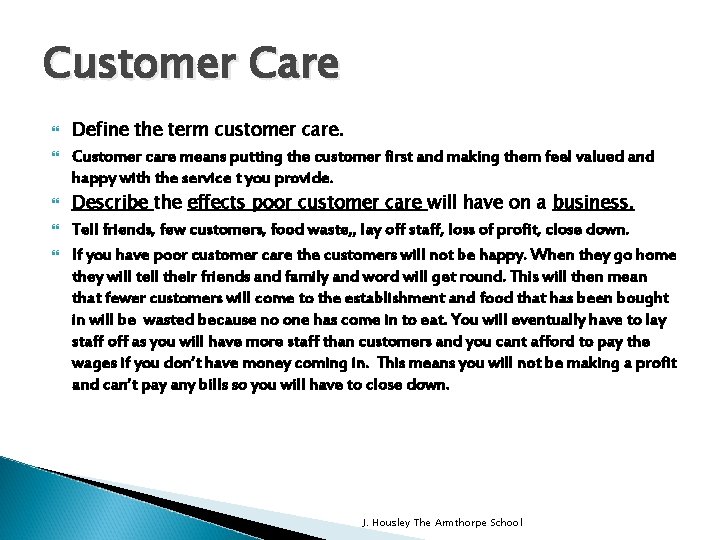 Customer Care

Define the term customer care.

Customer care means putting the customer first and making them feel valued and happy with the service t you provide.

Describe the effects poor customer care will have on a business.

Tell friends, few customers, food waste,, lay off staff, loss of profit, close down.

If you have poor customer care the customers will not be happy. When they go home they will tell their friends and family and word will get round. This will then mean that fewer customers will come to the establishment and food that has been bought in will be wasted because no one has come in to eat. You will eventually have to lay staff off as you will have more staff than customers and you cant afford to pay the wages if you don't have money coming in. This means you will not be making a profit and can't pay any bills so you will have to close down.

J. Housley The Armthorpe School